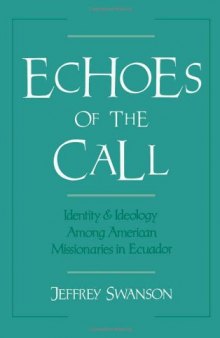 ECHOES OF THE CALL

Identity & Ideology Among American Missionaries in Ecuador

JEFFREY SWANSON